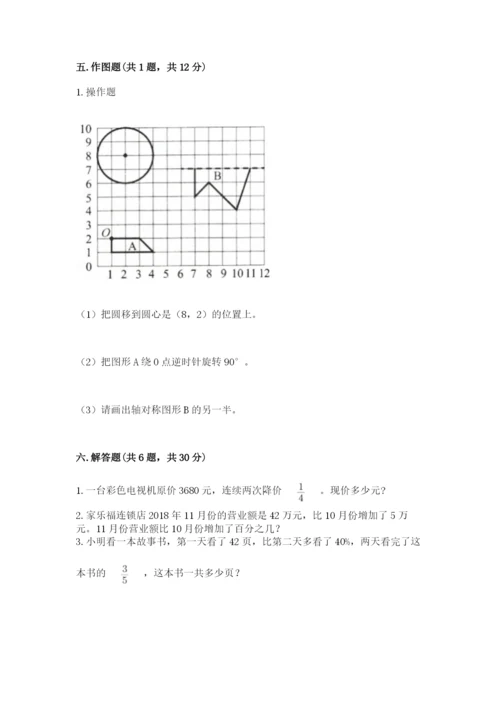 五. 作图题（共 1 题，共 12 分）

1. 操作题

10
9
8
7
6
5
4
3
2
1
0
O
A
B
1 2 3 4 5 6 7 8 9 10 11 12

（1）把圆移到圆心是（8，2）的位置上。

（2）把图形 A 绕 0 点逆时针旋转 90°。

（3）请画出轴对称图形 B 的另一半。

六. 解答题（共 6 题，共 30 分）

1. 一台彩色电视机原价 3680 元，连续两次降价 $\frac{1}{4}$ 。现价多少元？

2. 家乐福连锁店 2018 年 11 月份的营业额是 42 万元，比 10 月份增加了 5 万元。11 月份营业额比 10 月份增加了百分之几？

3. 小明看一本故事书，第一天看了 42 页，比第二天多看了 40%，两天看完了这本书的 $\frac{3}{5}$ ，这本书一共多少页？